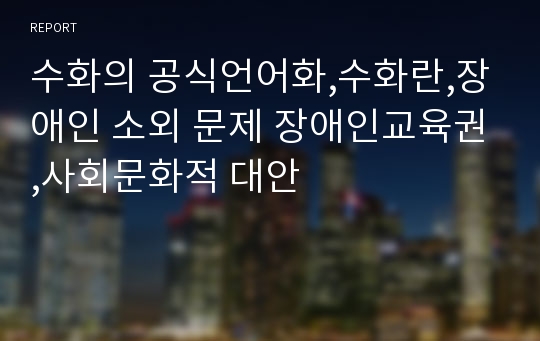 REPORT

수화의 공식언어화,수화란,장애인 소외 문제 장애인교육권,사회문화적 대안